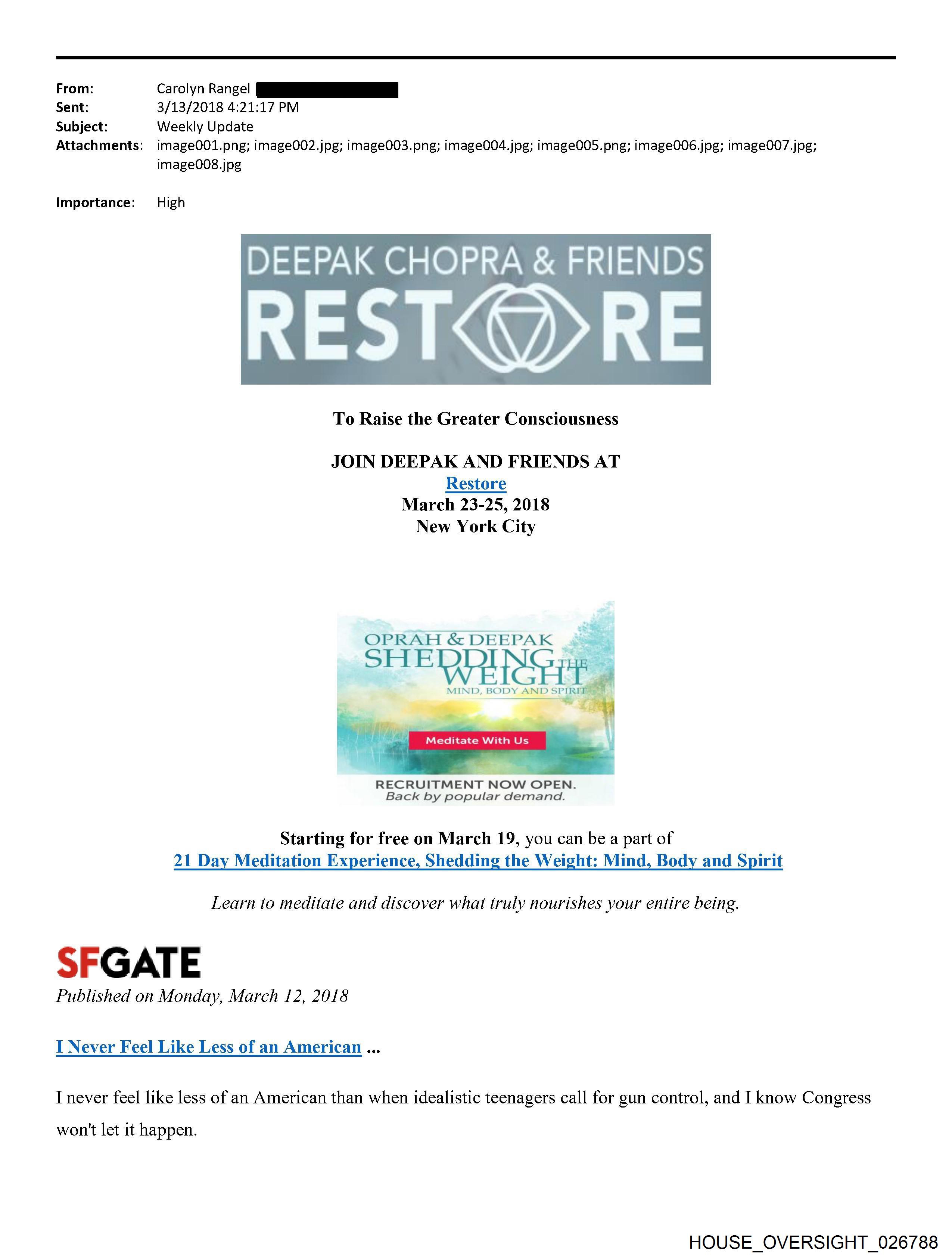 From: Carolyn Rangel [
Sent: 3/13/2018 4:21:17 PM
Subject: Weekly Update
Attachments: image001.png; image002.jpg; image003.png; image004.jpg; image005.png; image006.jpg; image007.jpg; image008.jpg

Importance: High

DEEPAK CHOPRA & FRIENDS
RESTORE

To Raise the Greater Consciousness

JOIN DEEPAK AND FRIENDS AT
Restore
March 23-25, 2018
New York City

OPRAH & DEEPAK
SHEDDING THE WEIGHT
MIND, BODY AND SPIRIT
Meditate With Us
RECRUITMENT NOW OPEN.
Back by popular demand.

Starting for free on March 19, you can be a part of
21 Day Meditation Experience, Shedding the Weight: Mind, Body and Spirit

Learn to meditate and discover what truly nourishes your entire being.

SFGATE
Published on Monday, March 12, 2018

I Never Feel Like Less of an American ...

I never feel like less of an American than when idealistic teenagers call for gun control, and I know Congress won't let it happen.

HOUSE_OVERSIGHT_026788